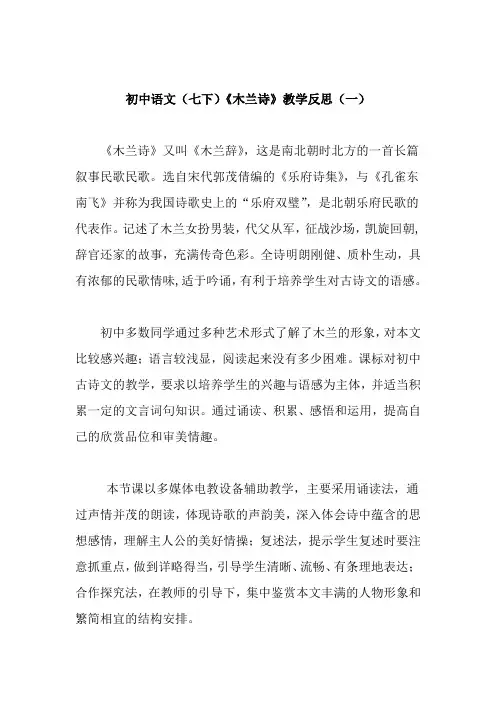 初中语文（七下）《木兰诗》教学反思（一）

《木兰诗》又叫《木兰辞》，这是南北朝时北方的一首长篇叙事民歌民歌。选自宋代郭茂倩编的《乐府诗集》，与《孔雀东南飞》并称为我国诗歌史上的“乐府双璧”，是北朝乐府民歌的代表作。记述了木兰女扮男装，代父从军，征战沙场，凯旋回朝，辞官还家的故事，充满传奇色彩。全诗明朗刚健、质朴生动，具有浓郁的民歌情味，适于吟诵，有利于培养学生对古诗文的语感。

初中多数同学通过多种艺术形式了解了木兰的形象，对本文比较感兴趣；语言较浅显，阅读起来没有多少困难。课标对初中古诗文的教学，要求以培养学生的兴趣与语感为主体，并适当积累一定的文言词句知识。通过诵读、积累、感悟和运用，提高自己的欣赏品位和审美情趣。

本节课以多媒体电教设备辅助教学，主要采用诵读法，通过声情并茂的朗读，体现诗歌的声韵美，深入体会诗中蕴含的思想感情，理解主人公的美好情操；复述法，提示学生复述时要注意抓重点，做到详略得当，引导学生清晰、流畅、有条理地表达；合作探究法，在教师的引导下，集中鉴赏本文丰满的人物形象和繁简相宜的结构安排。